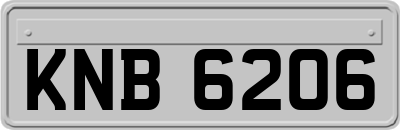 KNB 6206